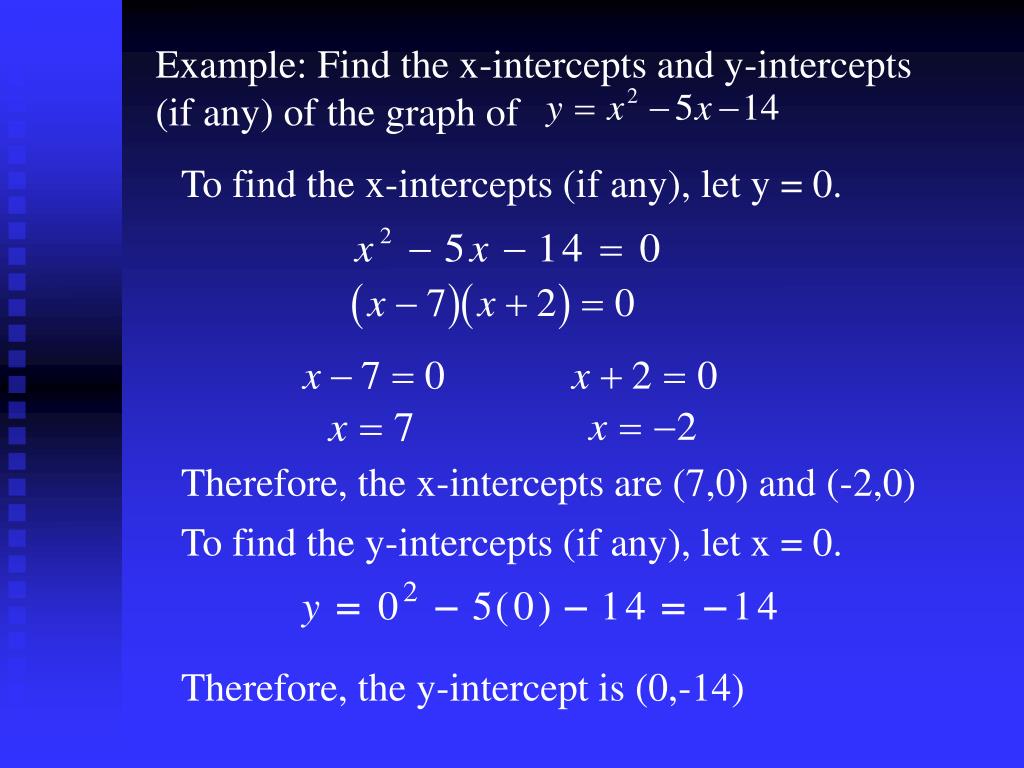 Example: Find the x-intercepts and y-intercepts (if any) of the graph of $y = x^2 - 5x - 14$

To find the x-intercepts (if any), let y = 0.

$x^2 - 5x - 14 = 0$

$(x-7)(x+2) = 0$

$x - 7 = 0$ $x + 2 = 0$

$x = 7$ $x = -2$

Therefore, the x-intercepts are (7,0) and (-2,0)

To find the y-intercepts (if any), let x = 0.

$y = 0^2 - 5(0) - 14 = -14$

Therefore, the y-intercept is (0,-14)